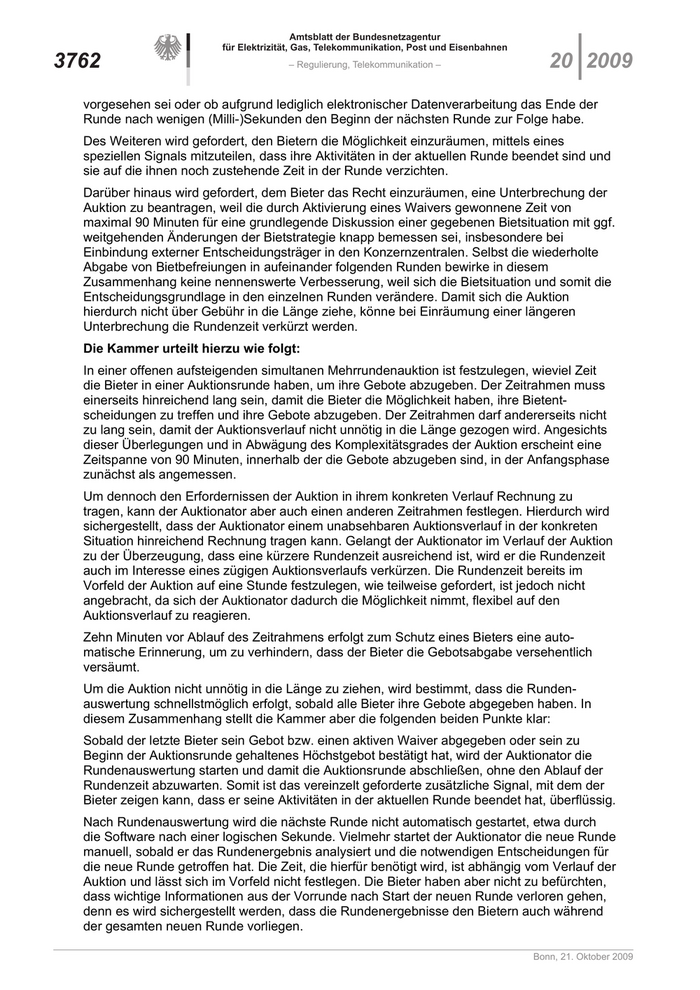 3762

Amtsblatt der Bundesnetzagentur
für Elektrizität, Gas, Telekommunikation, Post und Eisenbahnen

– Regulierung, Telekommunikation –

20 | 2009

vorgesehen sei oder ob aufgrund lediglich elektronischer Datenverarbeitung das Ende der Runde nach wenigen (Milli-)Sekunden den Beginn der nächsten Runde zur Folge habe.

Des Weiteren wird gefordert, den Bietern die Möglichkeit einzuräumen, mittels eines speziellen Signals mitzuteilen, dass ihre Aktivitäten in der aktuellen Runde beendet sind und sie auf die ihnen noch zustehende Zeit in der Runde verzichten.

Darüber hinaus wird gefordert, dem Bieter das Recht einzuräumen, eine Unterbrechung der Auktion zu beantragen, weil die durch Aktivierung eines Waivers gewonnene Zeit von maximal 90 Minuten für eine grundlegende Diskussion einer gegebenen Bietsituation mit ggf. weitgehenden Änderungen der Bietstrategie knapp bemessen sei, insbesondere bei Einbindung externer Entscheidungsträger in den Konzernzentralen. Selbst die wiederholte Abgabe von Bietbefreiungen in aufeinander folgenden Runden bewirke in diesem Zusammenhang keine nennenswerte Verbesserung, weil sich die Bietsituation und somit die Entscheidungsgrundlage in den einzelnen Runden verändere. Damit sich die Auktion hierdurch nicht über Gebühr in die Länge ziehe, könne bei Einräumung einer längeren Unterbrechung die Rundenzeit verkürzt werden.

Die Kammer urteilt hierzu wie folgt:

In einer offenen aufsteigenden simultanen Mehrrundenauktion ist festzulegen, wieviel Zeit die Bieter in einer Auktionsrunde haben, um ihre Gebote abzugeben. Der Zeitrahmen muss einerseits hinreichend lang sein, damit die Bieter die Möglichkeit haben, ihre Bietentscheidungen zu treffen und ihre Gebote abzugeben. Der Zeitrahmen darf andererseits nicht zu lang sein, damit der Auktionsverlauf nicht unnötig in die Länge gezogen wird. Angesichts dieser Überlegungen und in Abwägung des Komplexitätsgrades der Auktion erscheint eine Zeitspanne von 90 Minuten, innerhalb der die Gebote abzugeben sind, in der Anfangsphase zunächst als angemessen.

Um dennoch den Erfordernissen der Auktion in ihrem konkreten Verlauf Rechnung zu tragen, kann der Auktionator aber auch einen anderen Zeitrahmen festlegen. Hierdurch wird sichergestellt, dass der Auktionator einem unabsehbaren Auktionsverlauf in der konkreten Situation hinreichend Rechnung tragen kann. Gelangt der Auktionator im Verlauf der Auktion zu der Überzeugung, dass eine kürzere Rundenzeit ausreichend ist, wird er die Rundenzeit auch im Interesse eines zügigen Auktionsverlaufs verkürzen. Die Rundenzeit bereits im Vorfeld der Auktion auf eine Stunde festzulegen, wie teilweise gefordert, ist jedoch nicht angebracht, da sich der Auktionator dadurch die Möglichkeit nimmt, flexibel auf den Auktionsverlauf zu reagieren.

Zehn Minuten vor Ablauf des Zeitrahmens erfolgt zum Schutz eines Bieters eine automatische Erinnerung, um zu verhindern, dass der Bieter die Gebotsabgabe versehentlich versäumt.

Um die Auktion nicht unnötig in die Länge zu ziehen, wird bestimmt, dass die Rundenauswertung schnellstmöglich erfolgt, sobald alle Bieter ihre Gebote abgegeben haben. In diesem Zusammenhang stellt die Kammer aber die folgenden beiden Punkte klar:

Sobald der letzte Bieter sein Gebot bzw. einen aktiven Waiver abgegeben oder sein zu Beginn der Auktionsrunde gehaltenes Höchstgebot bestätigt hat, wird der Auktionator die Rundenauswertung starten und damit die Auktionsrunde abschließen, ohne den Ablauf der Rundenzeit abzuwarten. Somit ist das vereinzelt geforderte zusätzliche Signal, mit dem der Bieter zeigen kann, dass er seine Aktivitäten in der aktuellen Runde beendet hat, überflüssig.

Nach Rundenauswertung wird die nächste Runde nicht automatisch gestartet, etwa durch die Software nach einer logischen Sekunde. Vielmehr startet der Auktionator die neue Runde manuell, sobald er das Rundenergebnis analysiert und die notwendigen Entscheidungen für die neue Runde getroffen hat. Die Zeit, die hierfür benötigt wird, ist abhängig vom Verlauf der Auktion und lässt sich im Vorfeld nicht festlegen. Die Bieter haben aber nicht zu befürchten, dass wichtige Informationen aus der Vorrunde nach Start der neuen Runde verloren gehen, denn es wird sichergestellt werden, dass die Rundenergebnisse den Bietern auch während der gesamten neuen Runde vorliegen.

Bonn, 21. Oktober 2009